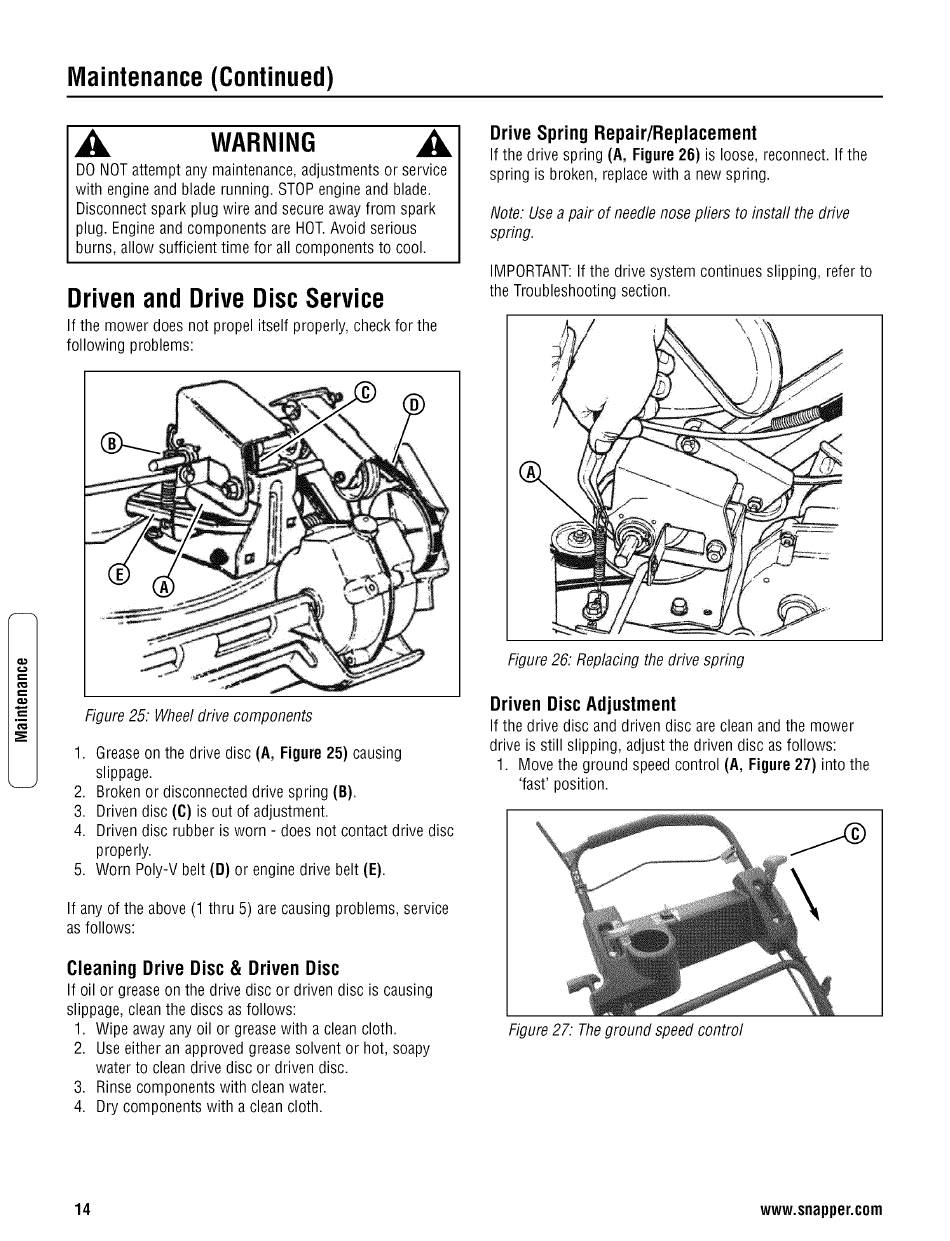 Maintenance (Continued)

WARNING

DO NOT attempt any maintenance, adjustments or service with engine and blade running. STOP engine and blade. Disconnect spark plug wire and secure away from spark plug. Engine and components are HOT. Avoid serious burns, allow sufficient time for all components to cool.

Driven and Drive Disc Service

If the mower does not propel itself properly, check for the following problems:

C D B E A

Figure 25: Wheel drive components

1. Grease on the drive disc (A, Figure 25) causing slippage.
2. Broken or disconnected drive spring (B).
3. Driven disc (C) is out of adjustment.
4. Driven disc rubber is worn - does not contact drive disc properly.
5. Worn Poly-V belt (D) or engine drive belt (E).

If any of the above (1 thru 5) are causing problems, service as follows:

Cleaning Drive Disc & Driven Disc

If oil or grease on the drive disc or driven disc is causing slippage, clean the discs as follows:
1. Wipe away any oil or grease with a clean cloth.
2. Use either an approved grease solvent or hot, soapy water to clean drive disc or driven disc.
3. Rinse components with clean water.
4. Dry components with a clean cloth.

Drive Spring Repair/Replacement

If the drive spring (A, Figure 26) is loose, reconnect. If the spring is broken, replace with a new spring.

Note: Use a pair of needle nose pliers to install the drive spring.

IMPORTANT: If the drive system continues slipping, refer to the Troubleshooting section.

A

Figure 26: Replacing the drive spring

Driven Disc Adjustment

If the drive disc and driven disc are clean and the mower drive is still slipping, adjust the driven disc as follows:
1. Move the ground speed control (A, Figure 27) into the 'fast' position.

C

Figure 27: The ground speed control

Maintenance

14

www.snapper.com